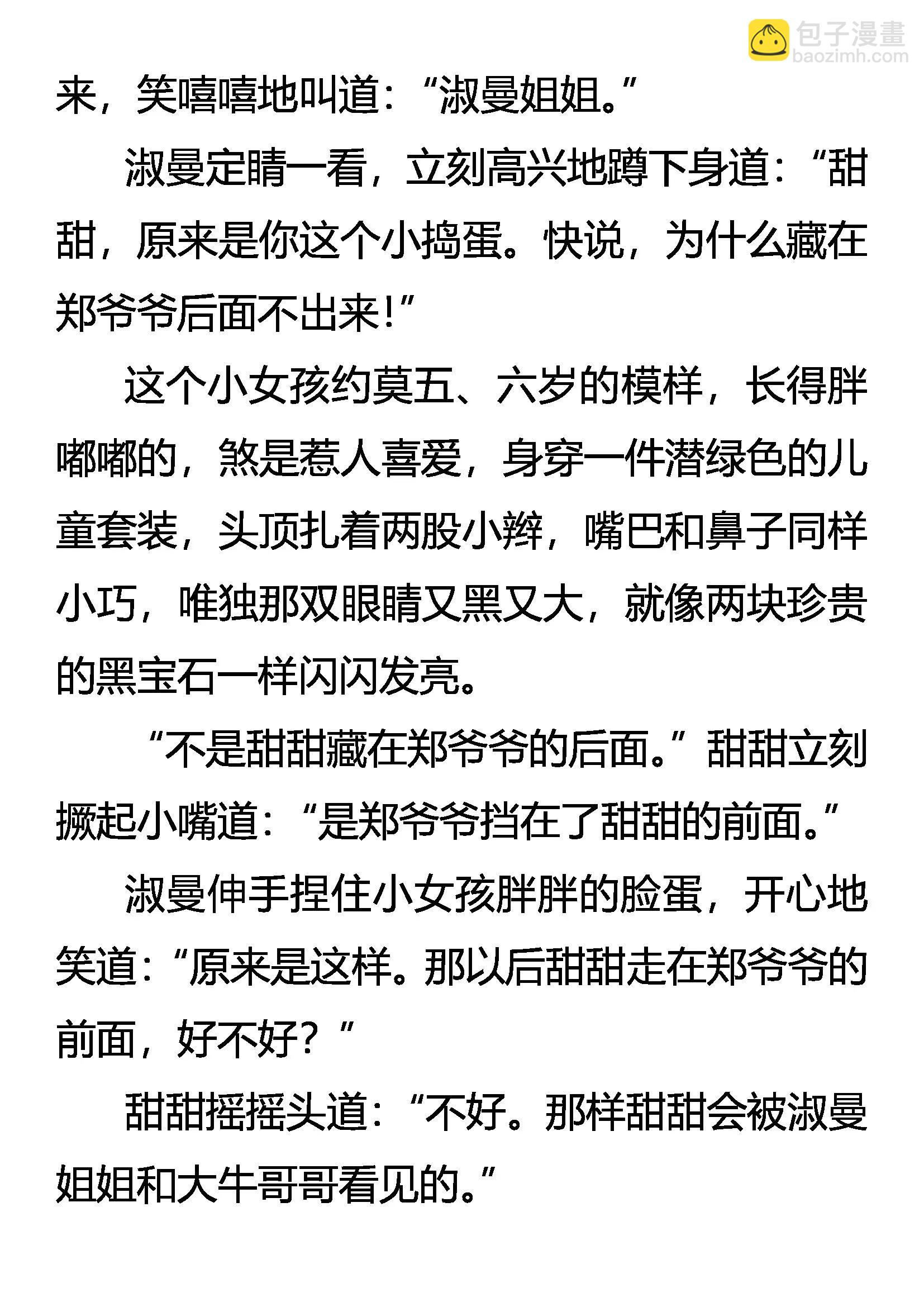 包子漫畫
baozimh.com

来，笑嘻嘻地叫道：“淑曼姐姐。”

淑曼定睛一看，立刻高兴地蹲下身道：“甜甜，原来是你这个小捣蛋。快说，为什么藏在郑爷爷后面不出来！”

这个小女孩约莫五、六岁的模样，长得胖嘟嘟的，煞是惹人喜爱，身穿一件潜绿色的儿童套装，头顶扎着两股小辫，嘴巴和鼻子同样小巧，唯独那双眼睛又黑又大，就像两块珍贵的黑宝石一样闪闪发亮。

“不是甜甜藏在郑爷爷的后面。”甜甜立刻撅起小嘴道：“是郑爷爷挡在了甜甜的前面。”

淑曼伸手捏住小女孩胖胖的脸蛋，开心地笑道：“原来是这样。那以后甜甜走在郑爷爷的前面，好不好？”

甜甜摇摇头道：“不好。那样甜甜会被淑曼姐姐和大牛哥哥看见的。”